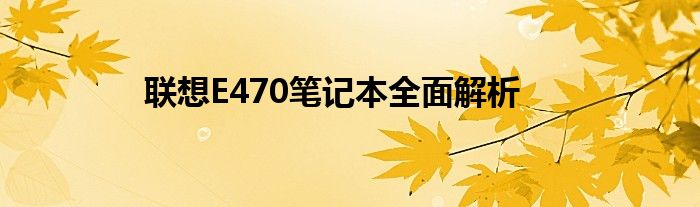 联想E470笔记本全面解析